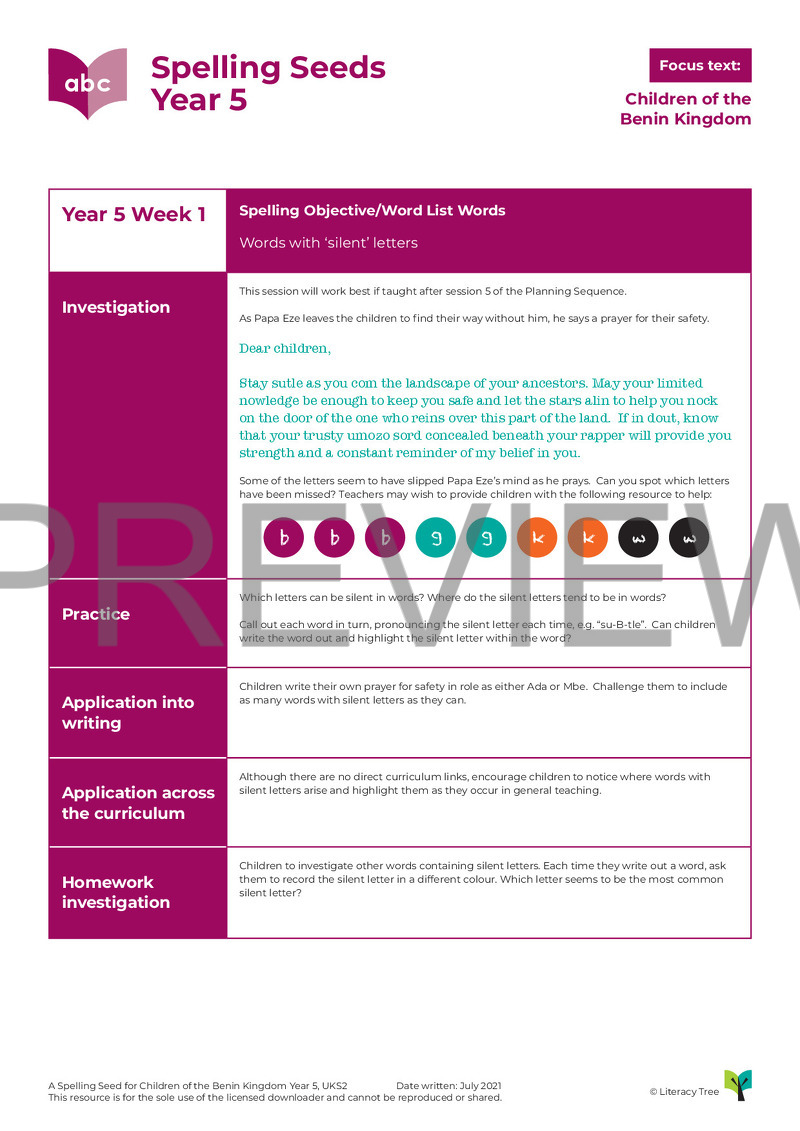 abc

Spelling Seeds Year 5

Focus text:

Children of the Benin Kingdom

| Year 5 Week 1 | Spelling Objective/Word List Words<br>Words with 'silent' letters |
|---|---|
| Investigation | This session will work best if taught after session 5 of the Planning Sequence.<br>As Papa Eze leaves the children to find their way without him, he says a prayer for their safety.<br>Dear children,<br>Stay sutle as you com the landscape of your ancestors. May your limited nowledge be enough to keep you safe and let the stars alin to help you nock on the door of the one who reins over this part of the land. If in dout, know that your trusty umozo sord concealed beneath your rapper will provide you strength and a constant reminder of my belief in you.<br>Some of the letters seem to have slipped Papa Eze's mind as he prays. Can you spot which letters have been missed? Teachers may wish to provide children with the following resource to help:<br>b b b g g k k w w |
| Practice | Which letters can be silent in words? Where do the silent letters tend to be in words?<br>Call out each word in turn, pronouncing the silent letter each time, e.g. "su-B-tle". Can children write the word out and highlight the silent letter within the word? |
| Application into writing | Children write their own prayer for safety in role as either Ada or Mbe. Challenge them to include as many words with silent letters as they can. |
| Application across the curriculum | Although there are no direct curriculum links, encourage children to notice where words with silent letters arise and highlight them as they occur in general teaching. |
| Homework investigation | Children to investigate other words containing silent letters. Each time they write out a word, ask them to record the silent letter in a different colour. Which letter seems to be the most common silent letter? |

PREVIEW

A Spelling Seed for Children of the Benin Kingdom Year 5, UKS2 Date written: July 2021
This resource is for the sole use of the licensed downloader and cannot be reproduced or shared.

© Literacy Tree